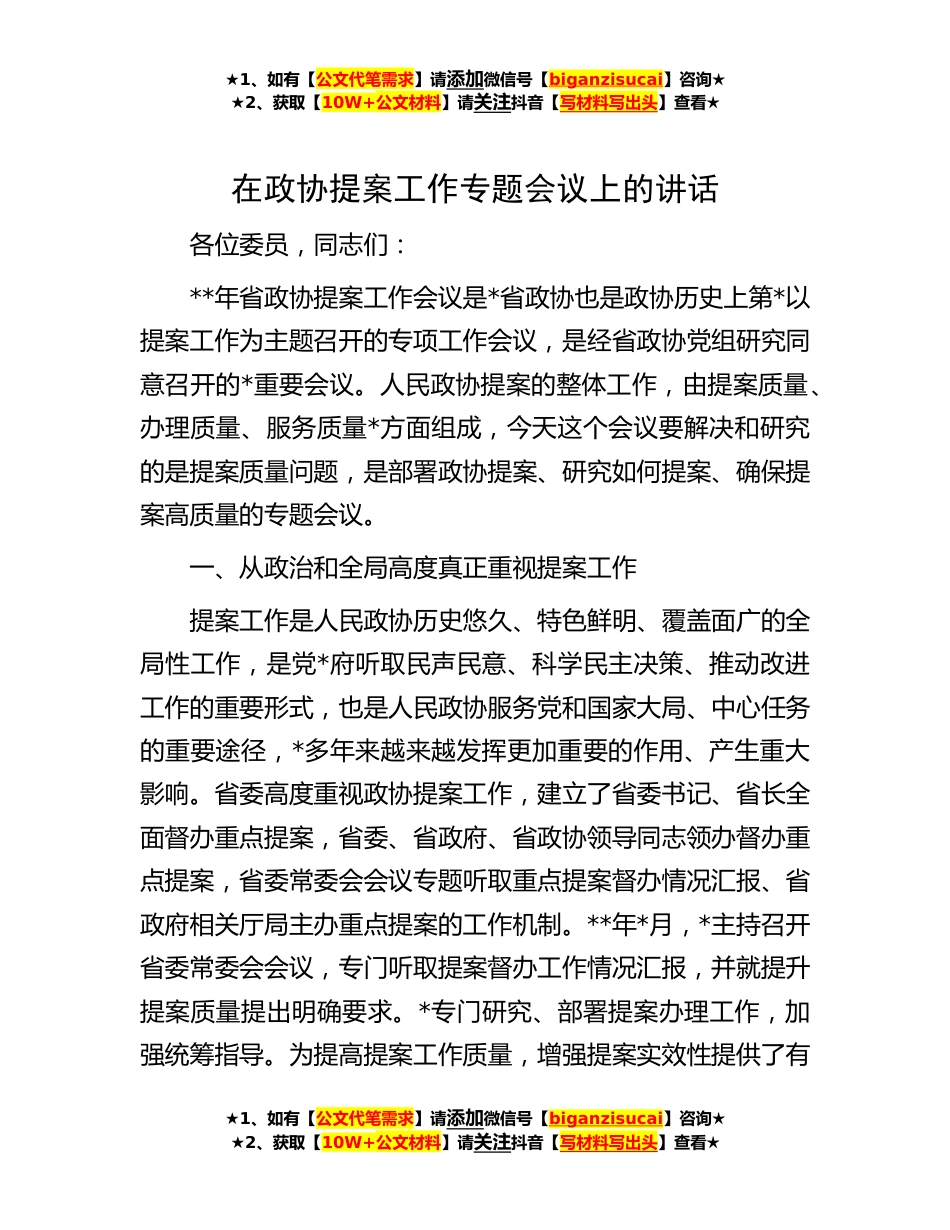 ★1、如有【公文代笔需求】请添加微信号【biganzisucai】咨询★
★2、获取【10W+公文材料】请关注抖音【写材料写出头】查看★

在政协提案工作专题会议上的讲话

各位委员，同志们：

**年省政协提案工作会议是*省政协也是政协历史上第*以提案工作为主题召开的专项工作会议，是经省政协党组研究同意召开的*重要会议。人民政协提案的整体工作，由提案质量、办理质量、服务质量*方面组成，今天这个会议要解决和研究的是提案质量问题，是部署政协提案、研究如何提案、确保提案高质量的专题会议。

一、从政治和全局高度真正重视提案工作

提案工作是人民政协历史悠久、特色鲜明、覆盖面广的全局性工作，是党*府听取民声民意、科学民主决策、推动改进工作的重要形式，也是人民政协服务党和国家大局、中心任务的重要途径，*多年来越来越发挥更加重要的作用、产生重大影响。省委高度重视政协提案工作，建立了省委书记、省长全面督办重点提案，省委、省政府、省政协领导同志领办督办重点提案，省委常委会会议专题听取重点提案督办情况汇报、省政府相关厅局主办重点提案的工作机制。**年*月，*主持召开省委常委会会议，专门听取提案督办工作情况汇报，并就提升提案质量提出明确要求。*专门研究、部署提案办理工作，加强统筹指导。为提高提案工作质量，增强提案实效性提供了有

★1、如有【公文代笔需求】请添加微信号【biganzisucai】咨询★
★2、获取【10W+公文材料】请关注抖音【写材料写出头】查看★